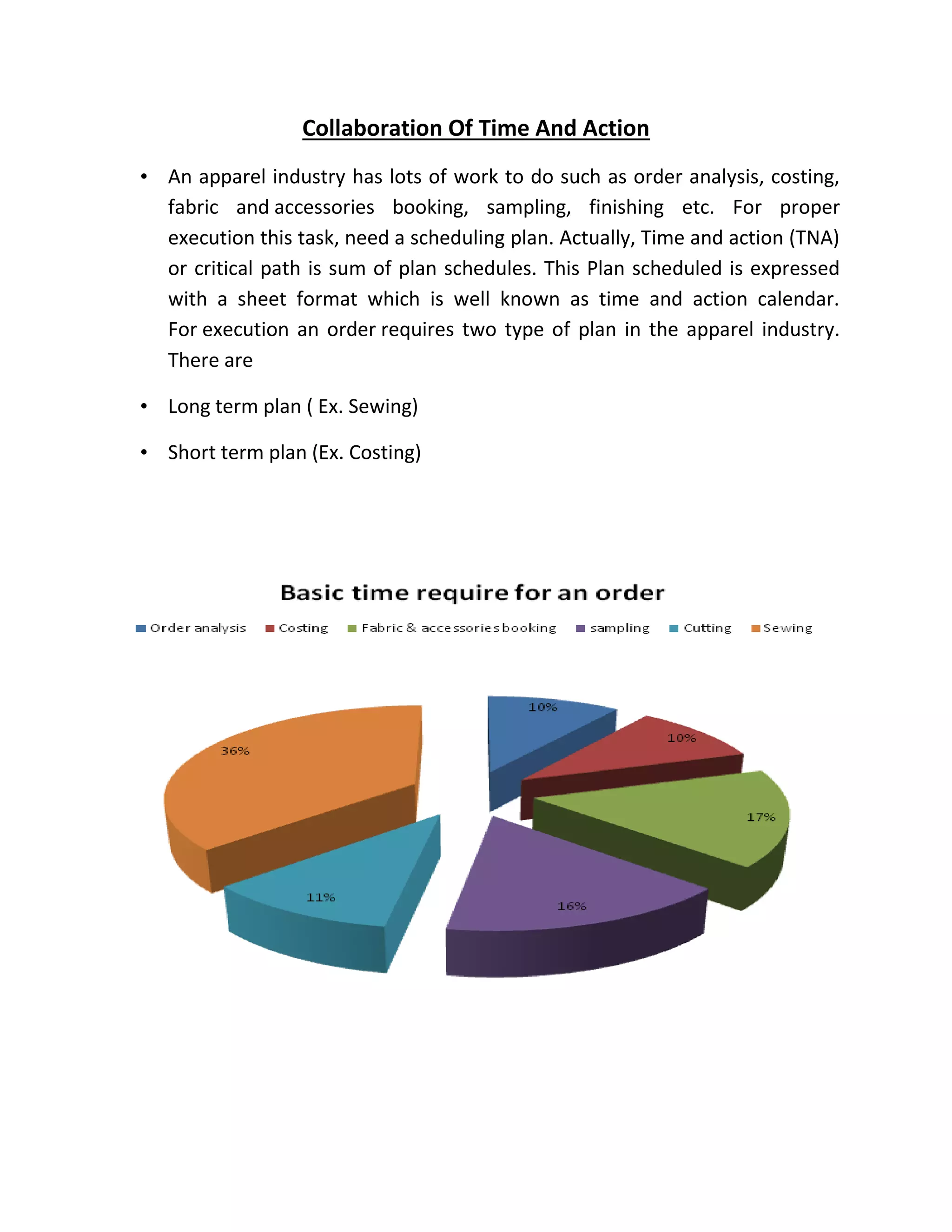 Collaboration Of Time And Action

• An apparel industry has lots of work to do such as order analysis, costing, fabric and accessories booking, sampling, finishing etc. For proper execution this task, need a scheduling plan. Actually, Time and action (TNA) or critical path is sum of plan schedules. This Plan scheduled is expressed with a sheet format which is well known as time and action calendar. For execution an order requires two type of plan in the apparel industry. There are

• Long term plan ( Ex. Sewing)

• Short term plan (Ex. Costing)

Basic time require for an order

Order analysis Costing Fabric & accessories booking sampling Cutting Sewing

10%
10%
17%
16%
11%
36%